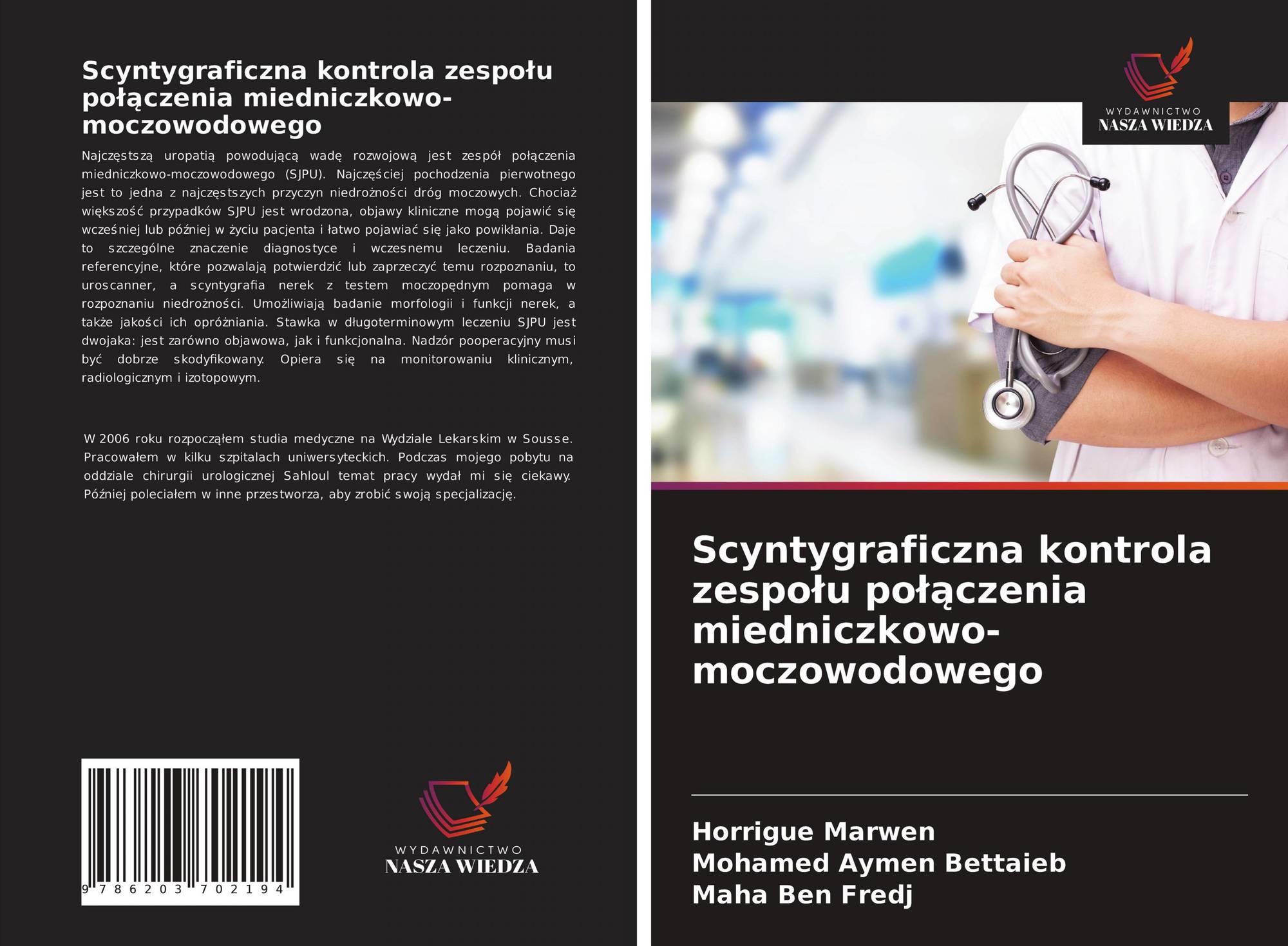 Scyntygraficzna kontrola zespołu połączenia miedniczkowo-moczowodowego

Najczęstszą uropatią powodującą wadę rozwojową jest zespół połączenia miedniczkowo-moczowodowego (SJPU). Najczęściej pochodzenia pierwotnego jest to jedna z najczęstszych przyczyn niedrożności dróg moczowych. Chociaż większość przypadków SJPU jest wrodzona, objawy kliniczne mogą pojawić się wcześniej lub później w życiu pacjenta i łatwo pojawiać się jako powikłania. Daje to szczególne znaczenie diagnostyce i wczesnemu leczeniu. Badania referencyjne, które pozwalają potwierdzić lub zaprzeczyć temu rozpoznaniu, to uroscanner, a scyntygrafia nerek z testem moczopędnym pomaga w rozpoznaniu niedrożności. Umożliwiają badanie morfologii i funkcji nerek, a także jakości ich opróżniania. Stawka w długoterminowym leczeniu SJPU jest dwojaka: jest zarówno objawowa, jak i funkcjonalna. Nadzór pooperacyjny musi być dobrze skodyfikowany. Opiera się na monitorowaniu klinicznym, radiologicznym i izotopowym.

W 2006 roku rozpocząłem studia medyczne na Wydziale Lekarskim w Sousse. Pracowałem w kilku szpitalach uniwersyteckich. Podczas mojego pobytu na oddziale chirurgii urologicznej Sahloul temat pracy wydał mi się ciekawy. Później poleciałem w inne przestworza, aby zrobić swoją specjalizację.

9 786203 702194

WYDAWNICTWO
NASZA WIEDZA

WYDAWNICTWO
NASZA WIEDZA

Scyntygraficzna kontrola zespołu połączenia miedniczkowo-moczowodowego

Horrigue Marwen
Mohamed Aymen Bettaieb
Maha Ben Fredj